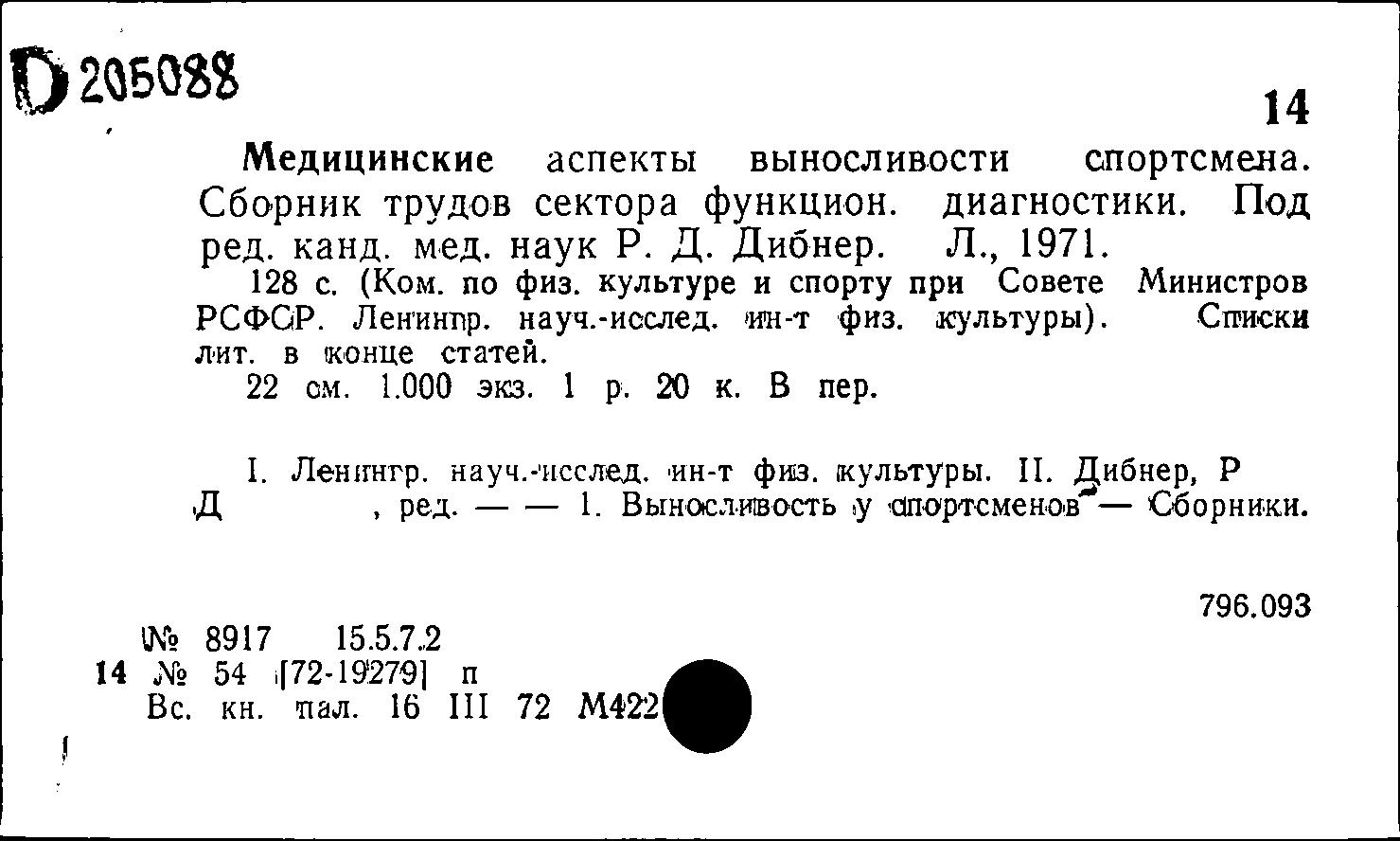 D 205088

14

Медицинские аспекты выносливости спортсмена. Сборник трудов сектора функцион. диагностики. Под ред. канд. мед. наук Р. Д. Дибнер. Л., 1971.

128 с. (Ком. по физ. культуре и спорту при Совете Министров РСФСР. Ленингр. науч.-исслед. ин-т физ. культуры). Списки лит. в конце статей.

22 см. 1.000 экз. 1 р. 20 к. В пер.

I. Ленингр. науч.-исслед. ин-т физ. культуры. II. Дибнер, Р Д , ред. — — 1. Выносливость у спортсменов — Сборники.

796.093

№ 8917 15.5.7.2
14 № 54 [72-19279] п
Вс. кн. пал. 16 III 72 М422